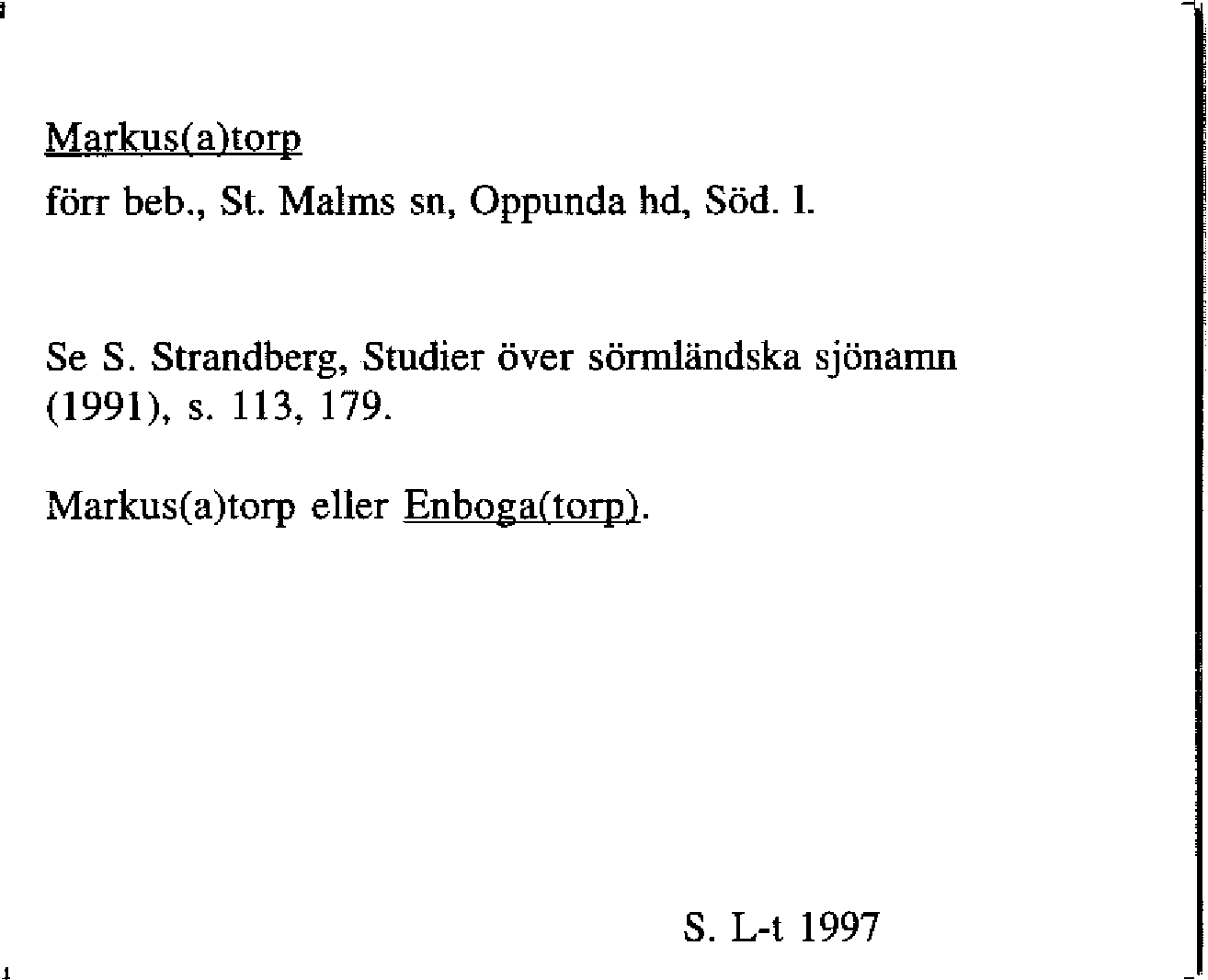 Markus(a)torp

förr beb., St. Malms sn, Oppunda hd, Söd. l.

Se S. Strandberg, Studier över sörmländska sjönamn (1991), s. 113, 179.

Markus(a)torp eller Enboga(torp).

S. L-t 1997